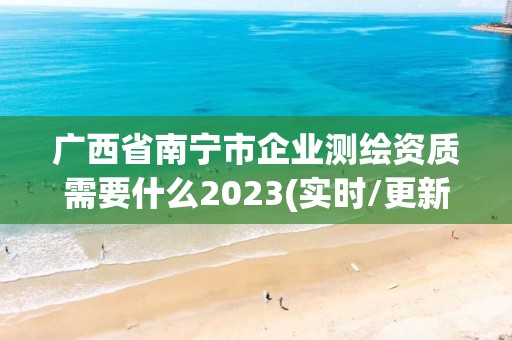 广西省南宁市企业测绘资质需要什么2023(实时/更新